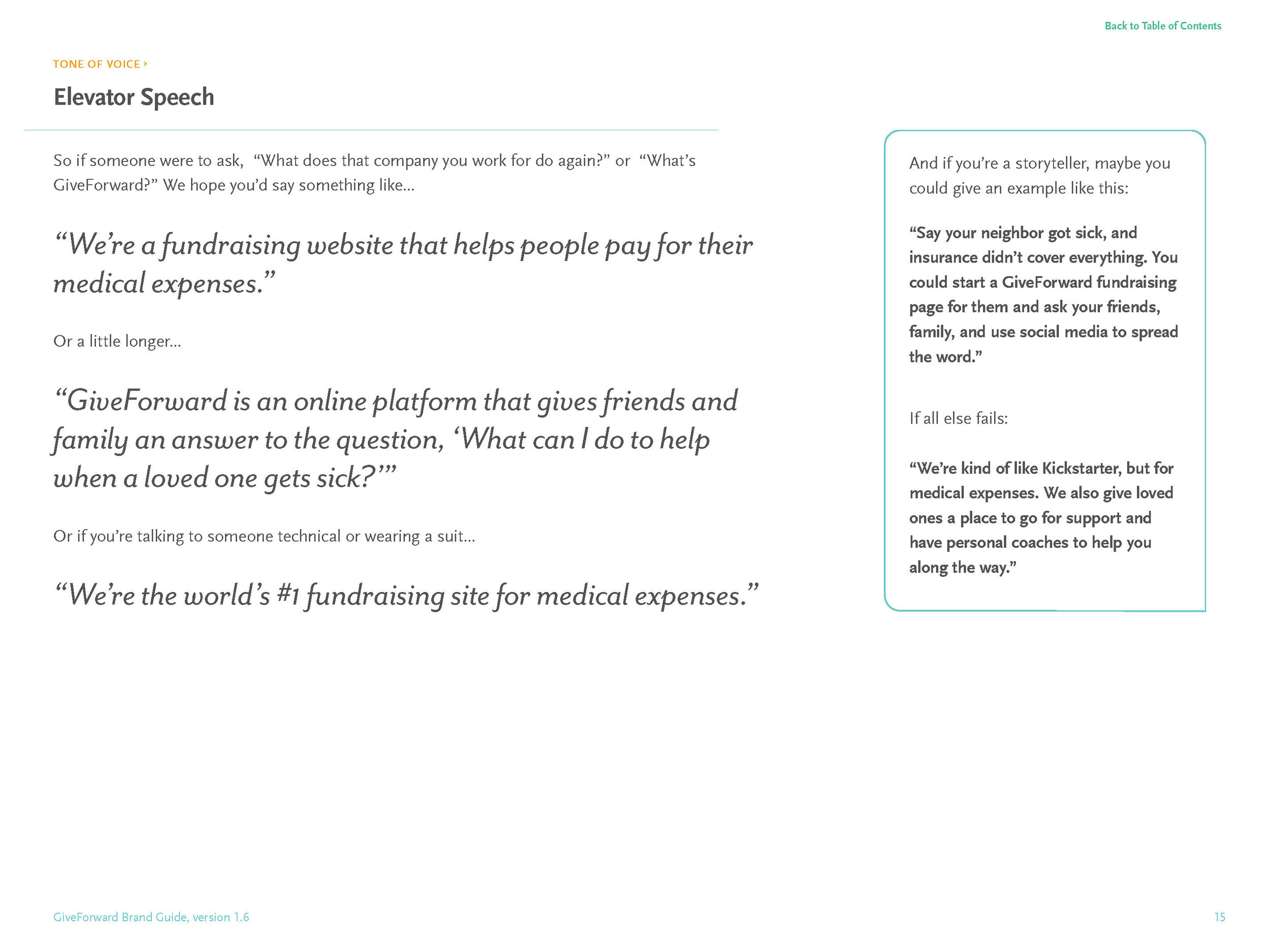 Back to Table of Contents

TONE OF VOICE ›

Elevator Speech

So if someone were to ask, “What does that company you work for do again?” or “What’s GiveForward?” We hope you’d say something like…

“We’re a fundraising website that helps people pay for their medical expenses.”

Or a little longer…

“GiveForward is an online platform that gives friends and family an answer to the question, ‘What can I do to help when a loved one gets sick?’”

Or if you’re talking to someone technical or wearing a suit…

“We’re the world’s #1 fundraising site for medical expenses.”

And if you’re a storyteller, maybe you could give an example like this:

“Say your neighbor got sick, and insurance didn’t cover everything. You could start a GiveForward fundraising page for them and ask your friends, family, and use social media to spread the word.”

If all else fails:

“We’re kind of like Kickstarter, but for medical expenses. We also give loved ones a place to go for support and have personal coaches to help you along the way.”

GiveForward Brand Guide, version 1.6

15